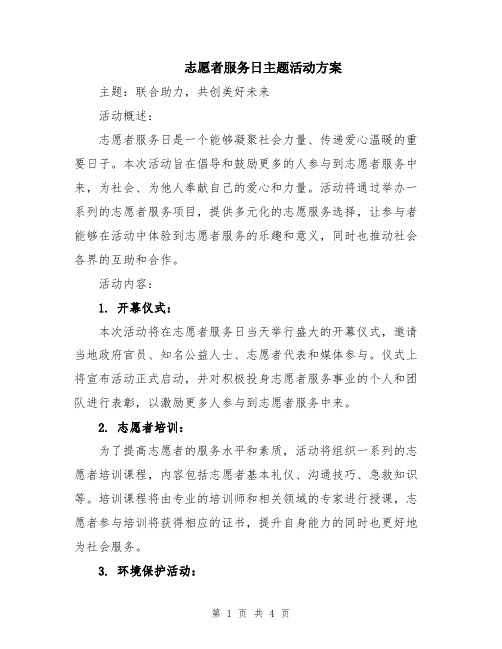 志愿者服务日主题活动方案

主题：联合助力，共创美好未来

活动概述：

志愿者服务日是一个能够凝聚社会力量、传递爱心温暖的重要日子。本次活动旨在倡导和鼓励更多的人参与到志愿者服务中来，为社会、为他人奉献自己的爱心和力量。活动将通过举办一系列的志愿者服务项目，提供多元化的志愿服务选择，让参与者能够在活动中体验到志愿者服务的乐趣和意义，同时也推动社会各界的互助和合作。

活动内容：

1. 开幕仪式：

本次活动将在志愿者服务日当天举行盛大的开幕仪式，邀请当地政府官员、知名公益人士、志愿者代表和媒体参与。仪式上将宣布活动正式启动，并对积极投身志愿者服务事业的个人和团队进行表彰，以激励更多人参与到志愿者服务中来。

2. 志愿者培训：

为了提高志愿者的服务水平和素质，活动将组织一系列的志愿者培训课程，内容包括志愿者基本礼仪、沟通技巧、急救知识等。培训课程将由专业的培训师和相关领域的专家进行授课，志愿者参与培训将获得相应的证书，提升自身能力的同时也更好地为社会服务。

3. 环境保护活动：

第 1 页 共 4 页